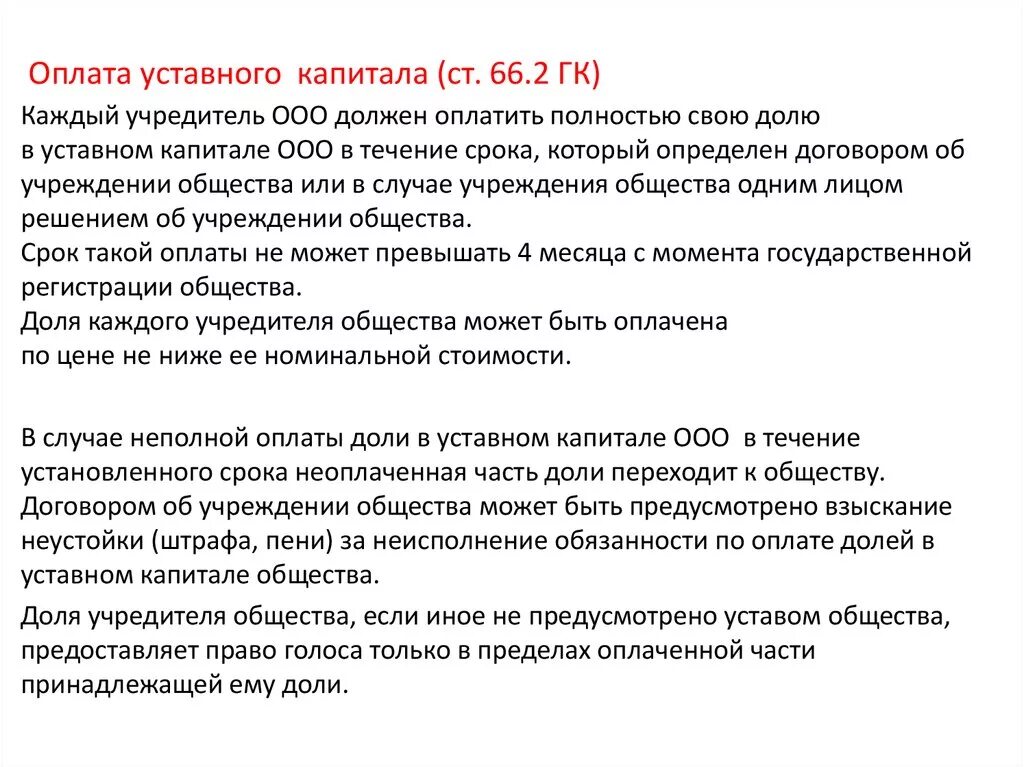 Оплата уставного капитала (ст. 66.2 ГК)

Каждый учредитель ООО должен оплатить полностью свою долю в уставном капитале ООО в течение срока, который определен договором об учреждении общества или в случае учреждения общества одним лицом решением об учреждении общества.
Срок такой оплаты не может превышать 4 месяца с момента государственной регистрации общества.
Доля каждого учредителя общества может быть оплачена по цене не ниже ее номинальной стоимости.

В случае неполной оплаты доли в уставном капитале ООО в течение установленного срока неоплаченная часть доли переходит к обществу.
Договором об учреждении общества может быть предусмотрено взыскание неустойки (штрафа, пени) за неисполнение обязанности по оплате долей в уставном капитале общества.

Доля учредителя общества, если иное не предусмотрено уставом общества, предоставляет право голоса только в пределах оплаченной части принадлежащей ему доли.